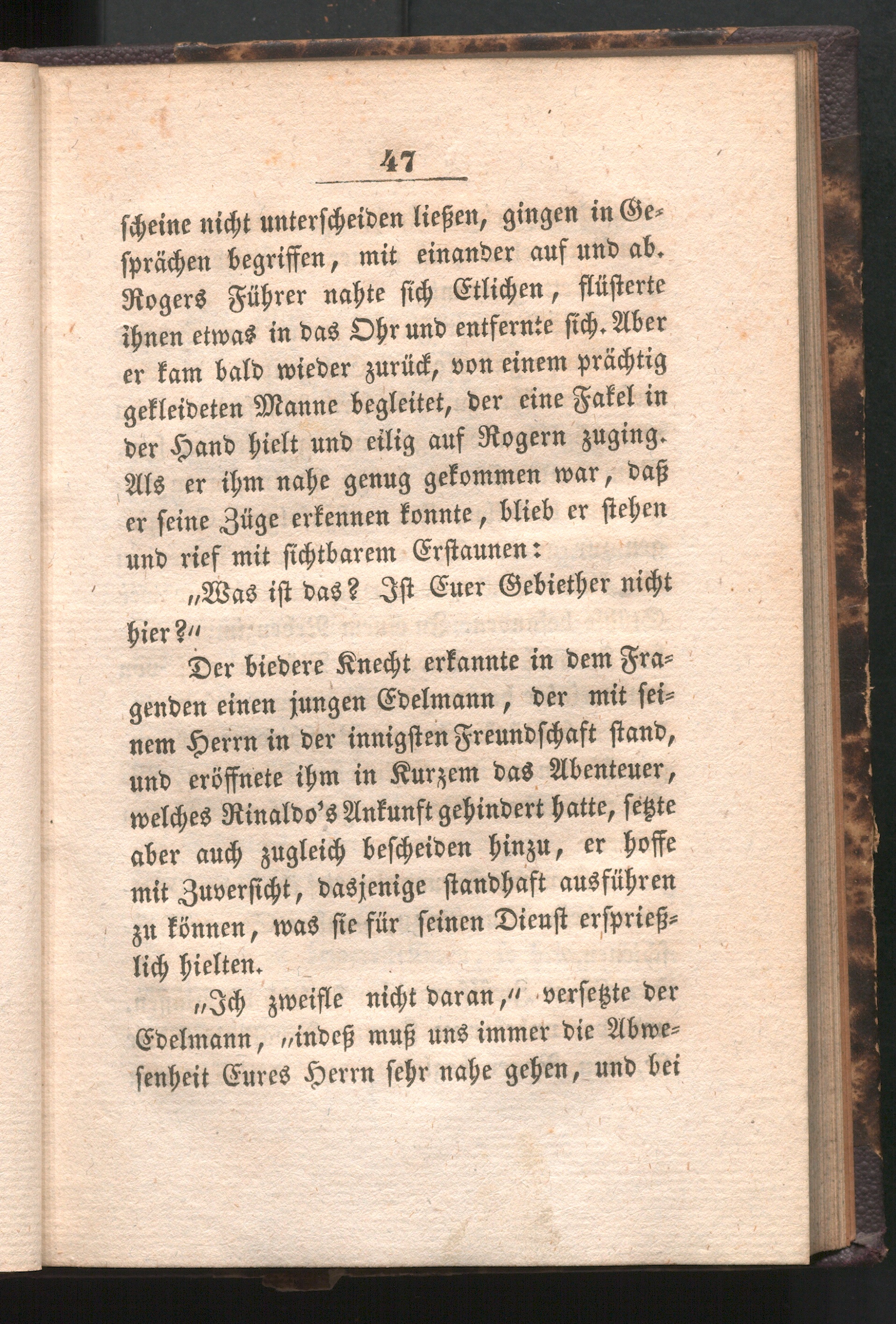 47

scheine nicht unterscheiden ließen, gingen in Gesprächen begriffen, mit einander auf und ab. Rogers Führer nahte sich Etlichen, flüsterte ihnen etwas in das Ohr und entfernte sich. Aber er kam bald wieder zurück, von einem prächtig gekleideten Manne begleitet, der eine Fakel in der Hand hielt und eilig auf Rogern zuging. Als er ihm nahe genug gekommen war, daß er seine Züge erkennen konnte, blieb er stehen und rief mit sichtbarem Erstaunen:

„Was ist das? Ist Euer Gebiether nicht hier?“

Der biedere Knecht erkannte in dem Fragenden einen jungen Edelmann, der mit seinem Herrn in der innigsten Freundschaft stand, und eröffnete ihm in Kurzem das Abenteuer, welches Rinaldo's Ankunft gehindert hatte, setzte aber auch zugleich bescheiden hinzu, er hoffe mit Zuversicht, dasjenige standhaft ausführen zu können, was sie für seinen Dienst ersprießlich hielten.

„Ich zweifle nicht daran,“ versetzte der Edelmann, „indeß muß uns immer die Abwesenheit Eures Herrn sehr nahe gehen, und bei